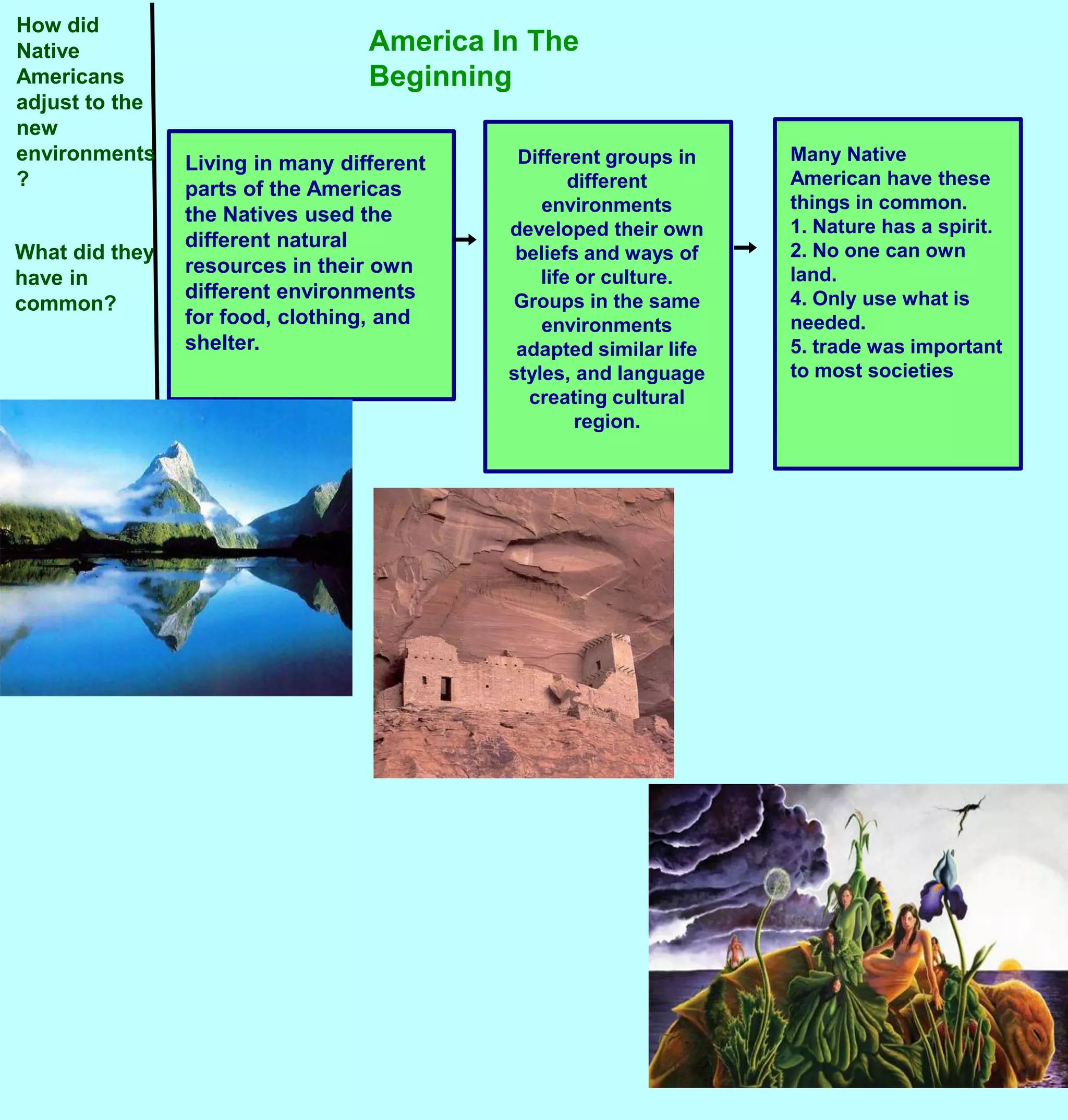 How did Native Americans adjust to the new environments ?

What did they have in common?

America In The Beginning

Living in many different parts of the Americas the Natives used the different natural resources in their own different environments for food, clothing, and shelter.

Different groups in different environments developed their own beliefs and ways of life or culture. Groups in the same environments adapted similar life styles, and language creating cultural region.

Many Native American have these things in common.
1. Nature has a spirit.
2. No one can own land.
4. Only use what is needed.
5. trade was important to most societies